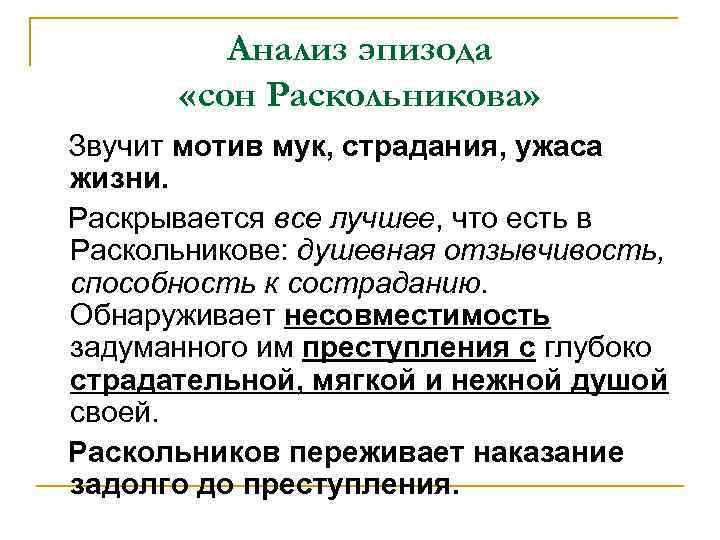 Анализ эпизода
«сон Раскольникова»

Звучит мотив мук, страдания, ужаса жизни.

Раскрывается все лучшее, что есть в Раскольникове: душевная отзывчивость, способность к состраданию. Обнаруживает несовместимость задуманного им преступления с глубоко страдательной, мягкой и нежной душой своей.

Раскольников переживает наказание задолго до преступления.